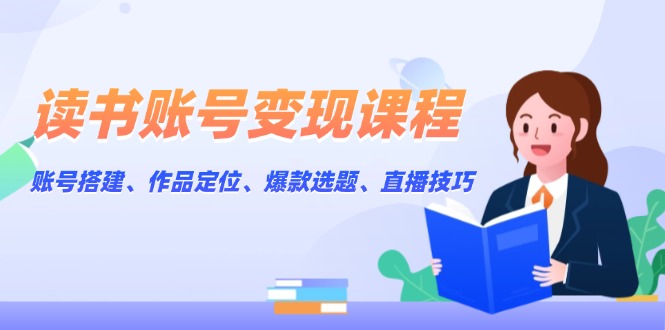 读书账号变现课程

账号搭建、作品定位、爆款选题、直播技巧